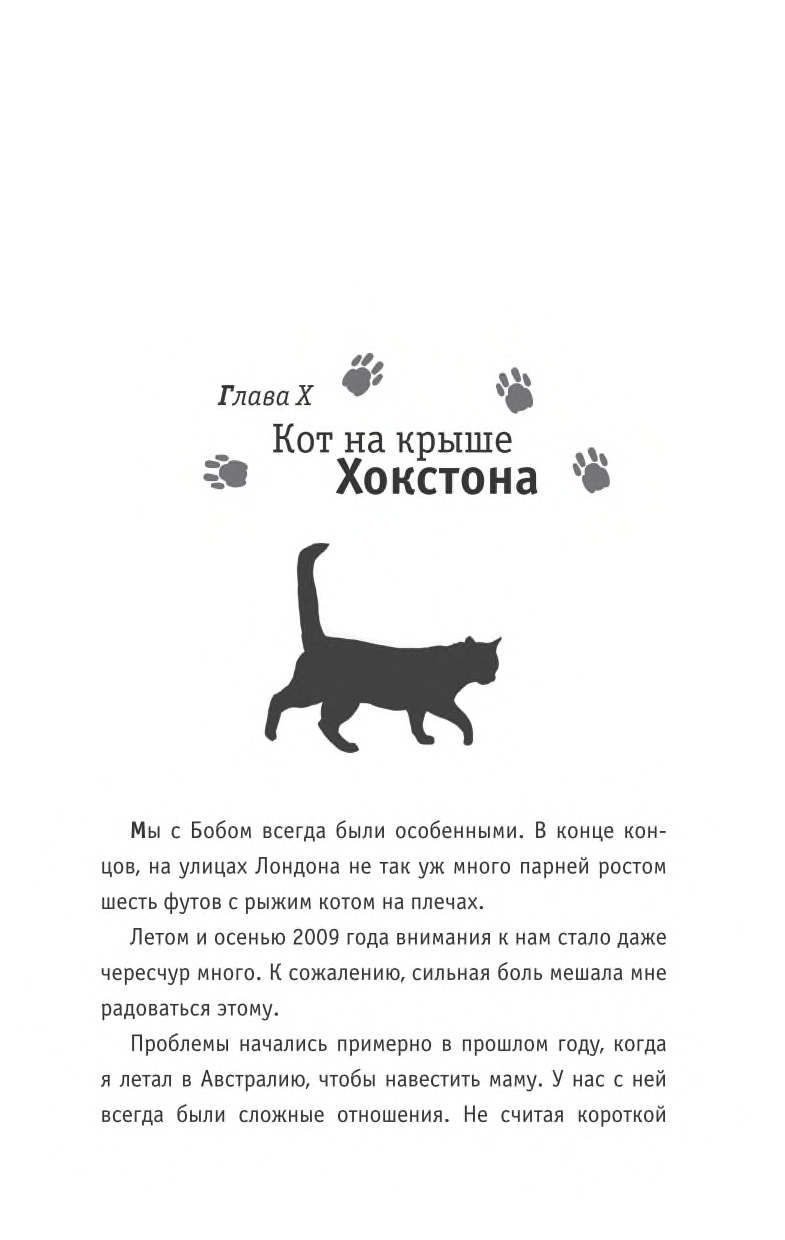 Глава X

Кот на крыше Хокстона

Мы с Бобом всегда были особенными. В конце концов, на улицах Лондона не так уж много парней ростом шесть футов с рыжим котом на плечах.

Летом и осенью 2009 года внимания к нам стало даже чересчур много. К сожалению, сильная боль мешала мне радоваться этому.

Проблемы начались примерно в прошлом году, когда я летал в Австралию, чтобы навестить маму. У нас с ней всегда были сложные отношения. Не считая короткой